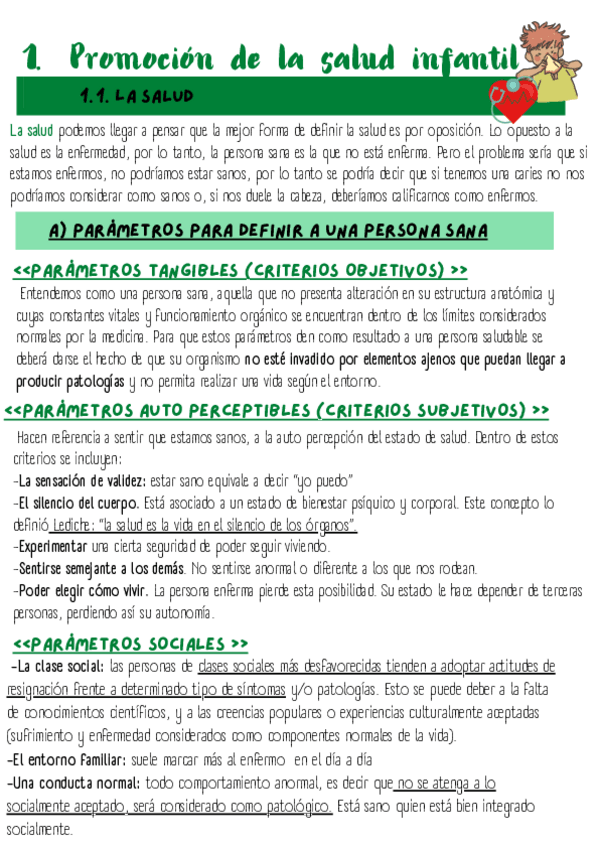 1. Promoción de la salud infantil

1.1. LA SALUD

La salud podemos llegar a pensar que la mejor forma de definir la salud es por oposición. Lo opuesto a la salud es la enfermedad, por lo tanto, la persona sana es la que no está enferma. Pero el problema sería que si estamos enfermos, no podríamos estar sanos, por lo tanto se podría decir que si tenemos una caries no nos podríamos considerar como sanos o, si nos duele la cabeza, deberíamos calificarnos como enfermos.

A) PARÁMETROS PARA DEFINIR A UNA PERSONA SANA

<<PARÁMETROS TANGIBLES (CRITERIOS OBJETIVOS) >>

Entendemos como una persona sana, aquella que no presenta alteración en su estructura anatómica y cuyas constantes vitales y funcionamiento orgánico se encuentran dentro de los límites considerados normales por la medicina. Para que estos parámetros den como resultado a una persona saludable se deberá darse el hecho de que su organismo no esté invadido por elementos ajenos que puedan llegar a producir patologías y no permita realizar una vida según el entorno.

<<PARÁMETROS AUTO PERCEPTIBLES (CRITERIOS SUBJETIVOS) >>

Hacen referencia a sentir que estamos sanos, a la auto percepción del estado de salud. Dentro de estos criterios se incluyen:
-La sensación de validez: estar sano equivale a decir "yo puedo"
-El silencio del cuerpo. Está asociado a un estado de bienestar psíquico y corporal. Este concepto lo definió Lediche: "la salud es la vida en el silencio de los órganos".
-Experimentar una cierta seguridad de poder seguir viviendo.
-Sentirse semejante a los demás. No sentirse anormal o diferente a los que nos rodean.
-Poder elegir cómo vivir. La persona enferma pierde esta posibilidad. Su estado le hace depender de terceras personas, perdiendo así su autonomía.

<<PARÁMETROS SOCIALES >>

-La clase social: las personas de clases sociales más desfavorecidas tienden a adoptar actitudes de resignación frente a determinado tipo de síntomas y/o patologías. Esto se puede deber a la falta de conocimientos científicos, y a las creencias populares o experiencias culturalmente aceptadas (sufrimiento y enfermedad considerados como componentes normales de la vida).
-El entorno familiar: suele marcar más al enfermo en el día a día
-Una conducta normal: todo comportamiento anormal, es decir que no se atenga a lo socialmente aceptado, será considerado como patológico. Está sano quien está bien integrado socialmente.